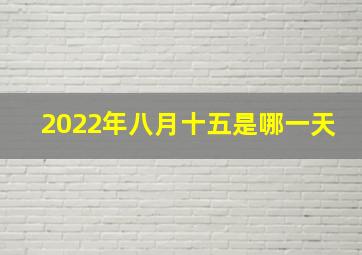 2022年八月十五是哪一天